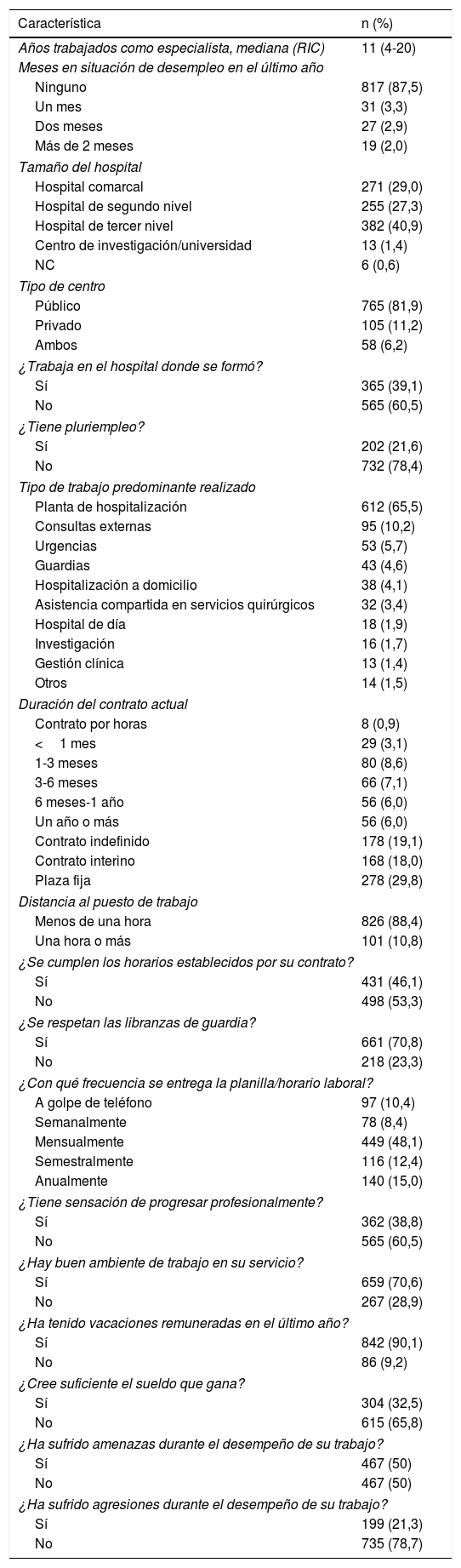 | Característica | n (%) |
|---|---|
| Años trabajados como especialista, mediana (RIC) | 11 (4-20) |
| Meses en situación de desempleo en el último año | |
| Ninguno | 817 (87,5) |
| Un mes | 31 (3,3) |
| Dos meses | 27 (2,9) |
| Más de 2 meses | 19 (2,0) |
| Tamaño del hospital | |
| Hospital comarcal | 271 (29,0) |
| Hospital de segundo nivel | 255 (27,3) |
| Hospital de tercer nivel | 382 (40,9) |
| Centro de investigación/universidad | 13 (1,4) |
| NC | 6 (0,6) |
| Tipo de centro | |
| Público | 765 (81,9) |
| Privado | 105 (11,2) |
| Ambos | 58 (6,2) |
| ¿Trabaja en el hospital donde se formó? | |
| Sí | 365 (39,1) |
| No | 565 (60,5) |
| ¿Tiene pluriempleo? | |
| Sí | 202 (21,6) |
| No | 732 (78,4) |
| Tipo de trabajo predominante realizado | |
| Planta de hospitalización | 612 (65,5) |
| Consultas externas | 95 (10,2) |
| Urgencias | 53 (5,7) |
| Guardias | 43 (4,6) |
| Hospitalización a domicilio | 38 (4,1) |
| Asistencia compartida en servicios quirúrgicos | 32 (3,4) |
| Hospital de día | 18 (1,9) |
| Investigación | 16 (1,7) |
| Gestión clínica | 13 (1,4) |
| Otros | 14 (1,5) |
| Duración del contrato actual | |
| Contrato por horas | 8 (0,9) |
| < 1 mes | 29 (3,1) |
| 1-3 meses | 80 (8,6) |
| 3-6 meses | 66 (7,1) |
| 6 meses-1 año | 56 (6,0) |
| Un año o más | 56 (6,0) |
| Contrato indefinido | 178 (19,1) |
| Contrato interino | 168 (18,0) |
| Plaza fija | 278 (29,8) |
| Distancia al puesto de trabajo | |
| Menos de una hora | 826 (88,4) |
| Una hora o más | 101 (10,8) |
| ¿Se cumplen los horarios establecidos por su contrato? | |
| Sí | 431 (46,1) |
| No | 498 (53,3) |
| ¿Se respetan las libranzas de guardia? | |
| Sí | 661 (70,8) |
| No | 218 (23,3) |
| ¿Con qué frecuencia se entrega la planilla/horario laboral? | |
| A golpe de teléfono | 97 (10,4) |
| Semanalmente | 78 (8,4) |
| Mensualmente | 449 (48,1) |
| Semestralmente | 116 (12,4) |
| Anualmente | 140 (15,0) |
| ¿Tiene sensación de progresar profesionalmente? | |
| Sí | 362 (38,8) |
| No | 565 (60,5) |
| ¿Hay buen ambiente de trabajo en su servicio? | |
| Sí | 659 (70,6) |
| No | 267 (28,9) |
| ¿Ha tenido vacaciones remuneradas en el último año? | |
| Sí | 842 (90,1) |
| No | 86 (9,2) |
| ¿Cree suficiente el sueldo que gana? | |
| Sí | 304 (32,5) |
| No | 615 (65,8) |
| ¿Ha sufrido amenazas durante el desempeño de su trabajo? | |
| Sí | 467 (50) |
| No | 467 (50) |
| ¿Ha sufrido agresiones durante el desempeño de su trabajo? | |
| Sí | 199 (21,3) |
| No | 735 (78,7) |